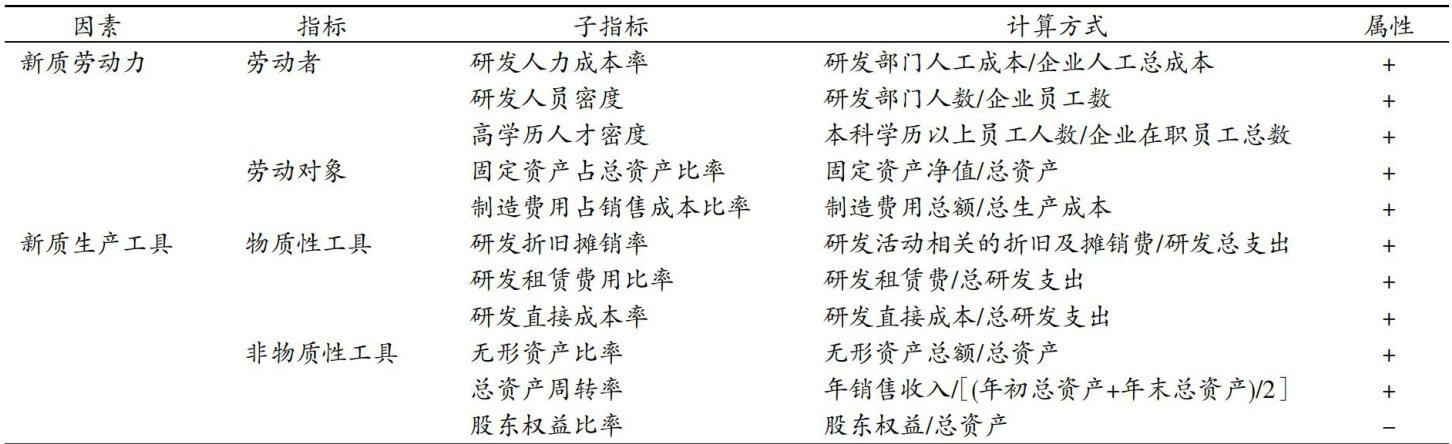 | 因素 | 指标 | 子指标 | 计算方式 | 属性 |
|---|---|---|---|---|
| 新质劳动力 | 劳动者 | 研发人力成本率 | 研发部门人工成本/企业人工总成本 | + |
| | | 研发人员密度 | 研发部门人数/企业员工数 | + |
| | | 高学历人才密度 | 本科学历以上员工人数/企业在职员工总数 | + |
| | 劳动对象 | 固定资产占总资产比率 | 固定资产净值/总资产 | + |
| | | 制造费用占销售成本比率 | 制造费用总额/总生产成本 | + |
| 新质生产工具 | 物质性工具 | 研发折旧摊销率 | 研发活动相关的折旧及摊销费/研发总支出 | + |
| | | 研发租赁费用比率 | 研发租赁费/总研发支出 | + |
| | | 研发直接成本率 | 研发直接成本/总研发支出 | + |
| | 非物质性工具 | 无形资产比率 | 无形资产总额/总资产 | + |
| | | 总资产周转率 | 年销售收入/[(年初总资产+年末总资产)/2] | + |
| | | 股东权益比率 | 股东权益/总资产 | − |